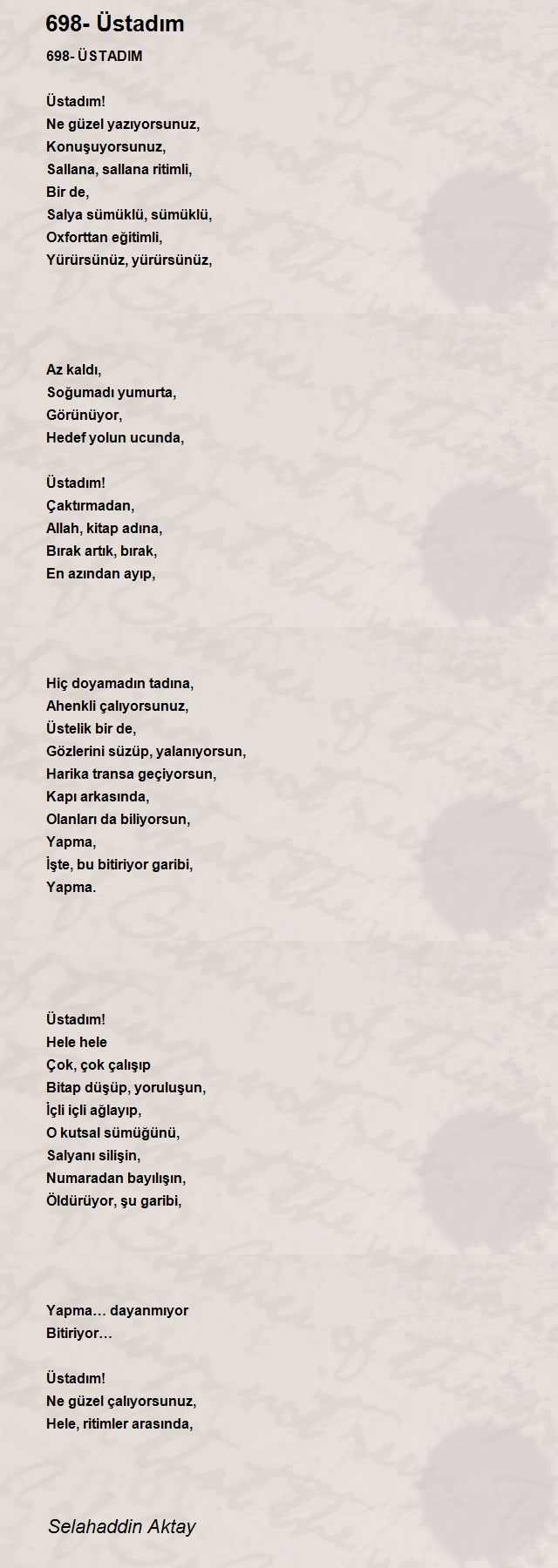 698- Üstadım

698- ÜSTADIM

Üstadım!
Ne güzel yazıyorsunuz,
Konuşuyorsunuz,
Sallana, sallana ritimli,
Bir de,
Salya sümüklü, sümüklü,
Oxforttan eğitimli,
Yürürsünüz, yürürsünüz,

Az kaldı,
Soğumadı yumurta,
Görünüyor,
Hedef yolun ucunda,

Üstadım!
Çaktırmadan,
Allah, kitap adına,
Bırak artık, bırak,
En azından ayıp,

Hiç doyamadın tadına,
Ahenkli çalıyorsunuz,
Üstelik bir de,
Gözlerini süzüp, yalanıyorsun,
Harika transa geçiyorsun,
Kapı arkasında,
Olanları da biliyorsun,
Yapma,
İşte, bu bitiriyor garibi,
Yapma.

Üstadım!
Hele hele
Çok, çok çalışıp
Bitap düşüp, yoruluşun,
İçli içli ağlayıp,
O kutsal sümüğünü,
Salyanı silişin,
Numaradan bayılışın,
Öldürüyor, şu garibi,

Yapma… dayanmıyor
Bitiriyor…

Üstadım!
Ne güzel çalıyorsunuz,
Hele, ritimler arasında,

Selahaddin Aktay